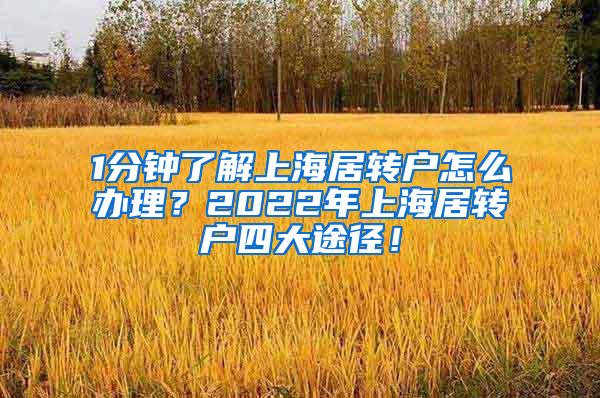 1分钟了解上海居转户怎么办理？2022年上海居转户四大途径！